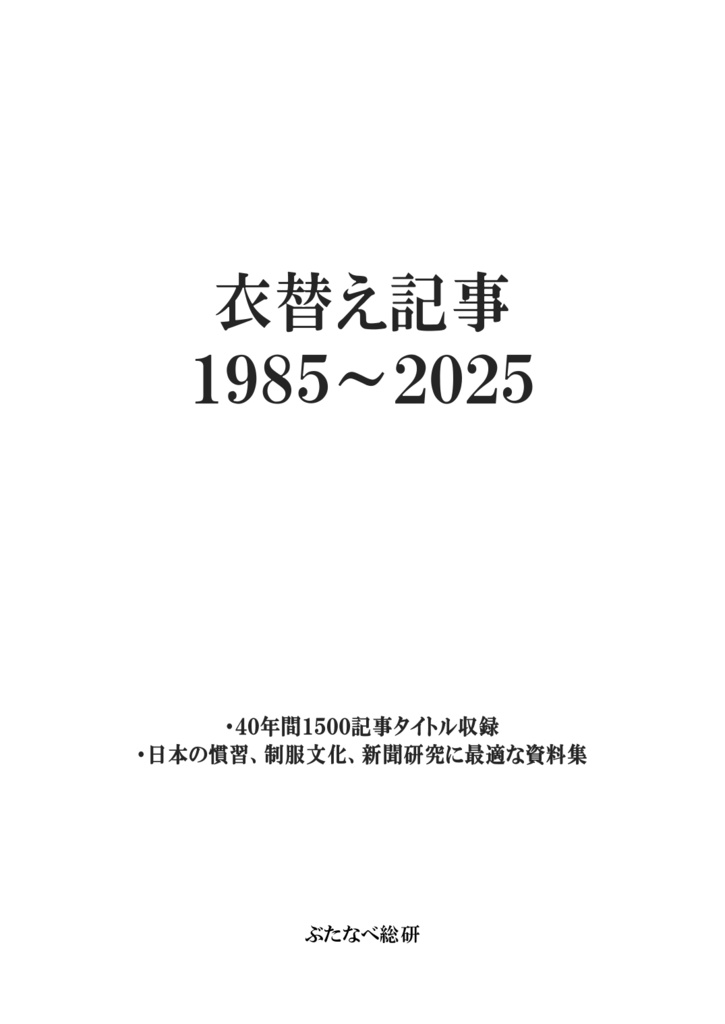 衣替え記事
1985～2025

・40年間1500記事タイトル収録
・日本の慣習、制服文化、新聞研究に最適な資料集

ぶたなべ総研